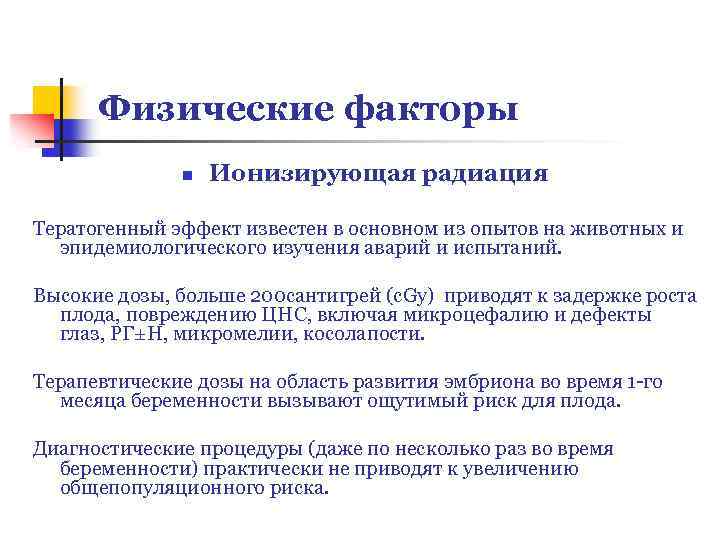 Физические факторы

Ионизирующая радиация

Тератогенный эффект известен в основном из опытов на животных и эпидемиологического изучения аварий и испытаний.

Высокие дозы, больше 200сантигрей (cGy) приводят к задержке роста плода, повреждению ЦНС, включая микроцефалию и дефекты глаз, РГ±Н, микромелии, косолапости.

Терапевтические дозы на область развития эмбриона во время 1-го месяца беременности вызывают ощутимый риск для плода.

Диагностические процедуры (даже по несколько раз во время беременности) практически не приводят к увеличению общепопуляционного риска.